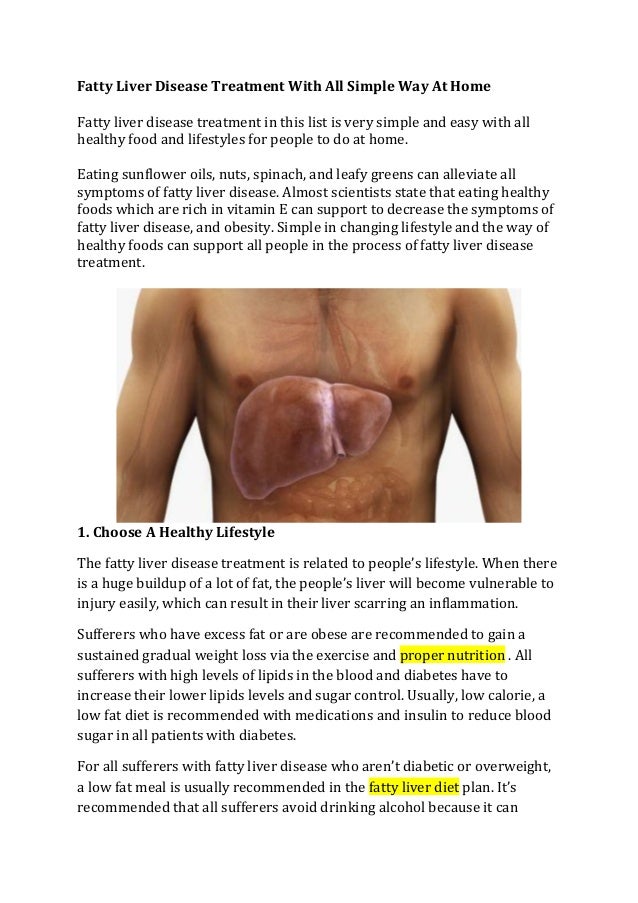 Fatty Liver Disease Treatment With All Simple Way At Home

Fatty liver disease treatment in this list is very simple and easy with all healthy food and lifestyles for people to do at home.

Eating sunflower oils, nuts, spinach, and leafy greens can alleviate all symptoms of fatty liver disease. Almost scientists state that eating healthy foods which are rich in vitamin E can support to decrease the symptoms of fatty liver disease, and obesity. Simple in changing lifestyle and the way of healthy foods can support all people in the process of fatty liver disease treatment.

1. Choose A Healthy Lifestyle

The fatty liver disease treatment is related to people's lifestyle. When there is a huge buildup of a lot of fat, the people's liver will become vulnerable to injury easily, which can result in their liver scarring an inflammation.

Sufferers who have excess fat or are obese are recommended to gain a sustained gradual weight loss via the exercise and proper nutrition . All sufferers with high levels of lipids in the blood and diabetes have to increase their lower lipids levels and sugar control. Usually, low calorie, a low fat diet is recommended with medications and insulin to reduce blood sugar in all patients with diabetes.

For all sufferers with fatty liver disease who aren't diabetic or overweight, a low fat meal is usually recommended in the fatty liver diet plan. It's recommended that all sufferers avoid drinking alcohol because it can